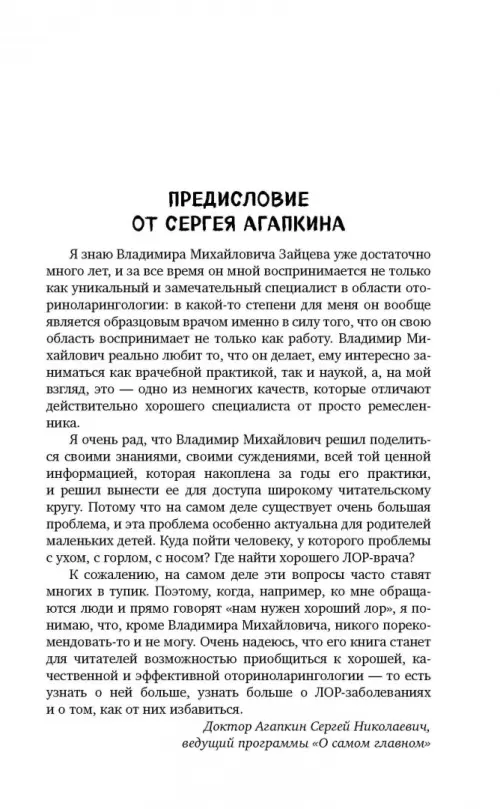 ПРЕДИСЛОВИЕ
ОТ СЕРГЕЯ АГАПКИНА

Я знаю Владимира Михайловича Зайцева уже достаточно много лет, и за все время он мной воспринимается не только как уникальный и замечательный специалист в области оториноларингологии: в какой-то степени для меня он вообще является образцовым врачом именно в силу того, что он свою область воспринимает не только как работу. Владимир Михайлович реально любит то, что он делает, ему интересно заниматься как врачебной практикой, так и наукой, а, на мой взгляд, это — одно из немногих качеств, которые отличают действительно хорошего специалиста от просто ремесленника.

Я очень рад, что Владимир Михайлович решил поделиться своими знаниями, своими суждениями, всей той ценной информацией, которая накоплена за годы его практики, и решил вынести ее для доступа широкому читательскому кругу. Потому что на самом деле существует очень большая проблема, и эта проблема особенно актуальна для родителей маленьких детей. Куда пойти человеку, у которого проблемы с ухом, с горлом, с носом? Где найти хорошего ЛОР-врача?

К сожалению, на самом деле эти вопросы часто ставят многих в тупик. Поэтому, когда, например, ко мне обращаются люди и прямо говорят «нам нужен хороший лор», я понимаю, что, кроме Владимира Михайловича, никого порекомендовать-то и не могу. Очень надеюсь, что его книга станет для читателей возможностью приобщиться к хорошей, качественной и эффективной оториноларингологии — то есть узнать о ней больше, узнать больше о ЛОР-заболеваниях и о том, как от них избавиться.

Доктор Агапкин Сергей Николаевич,
ведущий программы «О самом главном»